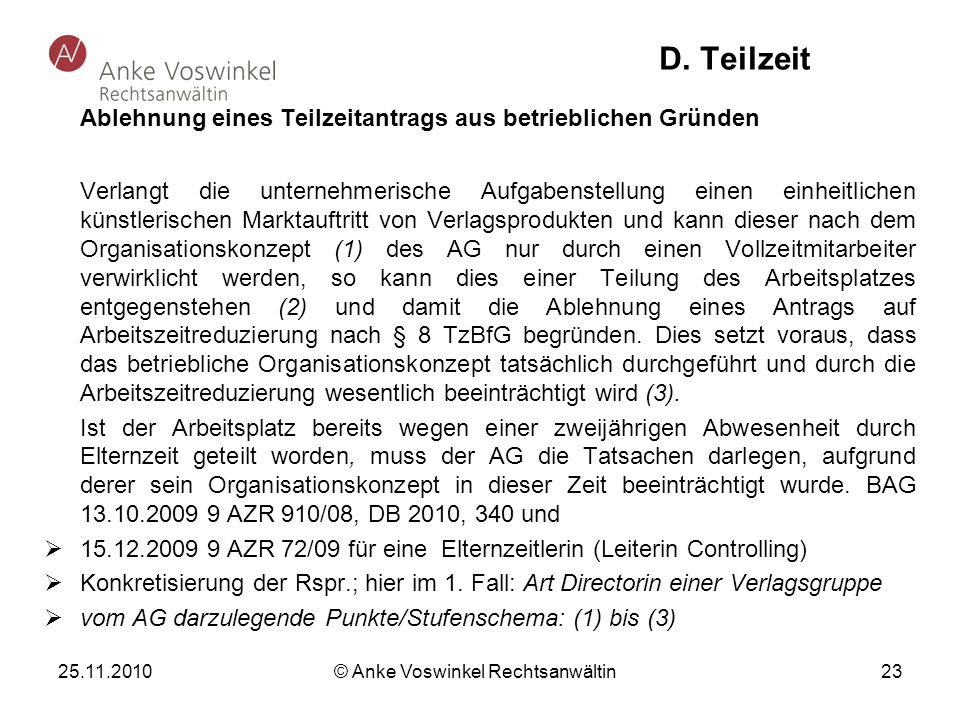 Anke Voswinkel
Rechtsanwältin

D. Teilzeit

Ablehnung eines Teilzeitantrags aus betrieblichen Gründen

Verlangt die unternehmerische Aufgabenstellung einen einheitlichen künstlerischen Marktauftritt von Verlagsprodukten und kann dieser nach dem Organisationskonzept (1) des AG nur durch einen Vollzeitmitarbeiter verwirklicht werden, so kann dies einer Teilung des Arbeitsplatzes entgegenstehen (2) und damit die Ablehnung eines Antrags auf Arbeitszeitreduzierung nach § 8 TzBfG begründen. Dies setzt voraus, dass das betriebliche Organisationskonzept tatsächlich durchgeführt und durch die Arbeitszeitreduzierung wesentlich beeinträchtigt wird (3).

Ist der Arbeitsplatz bereits wegen einer zweijährigen Abwesenheit durch Elternzeit geteilt worden, muss der AG die Tatsachen darlegen, aufgrund derer sein Organisationskonzept in dieser Zeit beeinträchtigt wurde. BAG 13.10.2009 9 AZR 910/08, DB 2010, 340 und

➢ 15.12.2009 9 AZR 72/09 für eine Elternzeitlerin (Leiterin Controlling)
➢ Konkretisierung der Rspr.; hier im 1. Fall: Art Directorin einer Verlagsgruppe
➢ vom AG darzulegende Punkte/Stufenschema: (1) bis (3)

25.11.2010 © Anke Voswinkel Rechtsanwältin 23